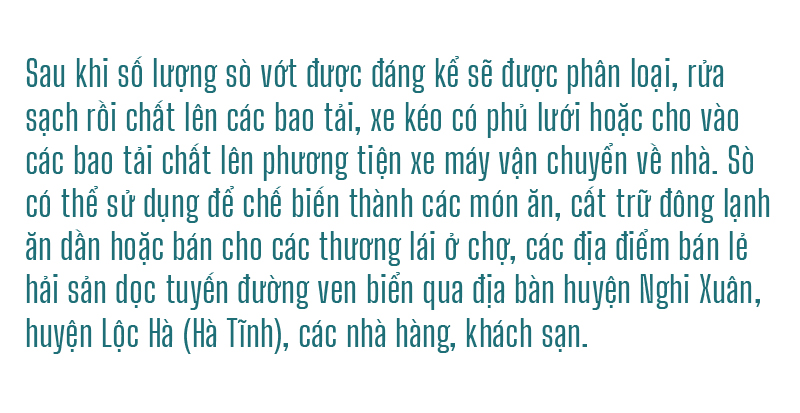 Sau khi số lượng sò vớt được đáng kể sẽ được phân loại, rửa sạch rồi chất lên các bao tải, xe kéo có phủ lưới hoặc cho vào các bao tải chất lên phương tiện xe máy vận chuyển về nhà. Sò có thể sử dụng để chế biến thành các món ăn, cất trữ đông lạnh ăn dần hoặc bán cho các thương lái ở chợ, các địa điểm bán lẻ hải sản dọc tuyến đường ven biển qua địa bàn huyện Nghi Xuân, huyện Lộc Hà (Hà Tĩnh), các nhà hàng, khách sạn.